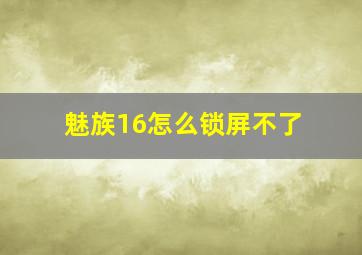 魅族16怎么锁屏不了